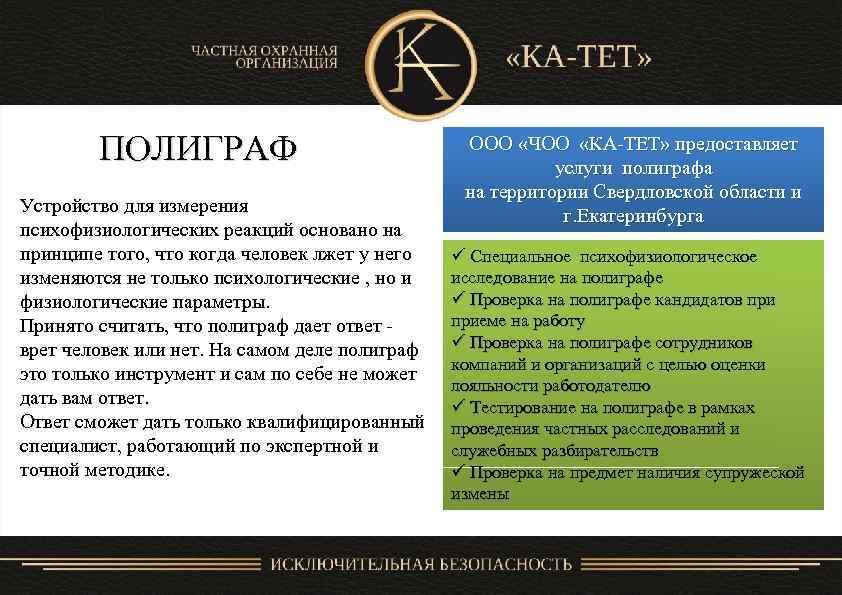 ЧАСТНАЯ ОХРАННАЯ ОРГАНИЗАЦИЯ

KA

«КА-ТЕТ»

ПОЛИГРАФ

Устройство для измерения психофизиологических реакций основано на принципе того, что когда человек лжет у него изменяются не только психологические , но и физиологические параметры.
Принято считать, что полиграф дает ответ - врет человек или нет. На самом деле полиграф это только инструмент и сам по себе не может дать вам ответ.
Ответ сможет дать только квалифицированный специалист, работающий по экспертной и точной методике.

ООО «ЧОО «КА-ТЕТ» предоставляет услуги полиграфа на территории Свердловской области и г.Екатеринбурга

✓ Специальное психофизиологическое исследование на полиграфе
✓ Проверка на полиграфе кандидатов при приеме на работу
✓ Проверка на полиграфе сотрудников компаний и организаций с целью оценки лояльности работодателю
✓ Тестирование на полиграфе в рамках проведения частных расследований и служебных разбирательств
✓ Проверка на предмет наличия супружеской измены

ИСКЛЮЧИТЕЛЬНАЯ БЕЗОПАСНОСТЬ